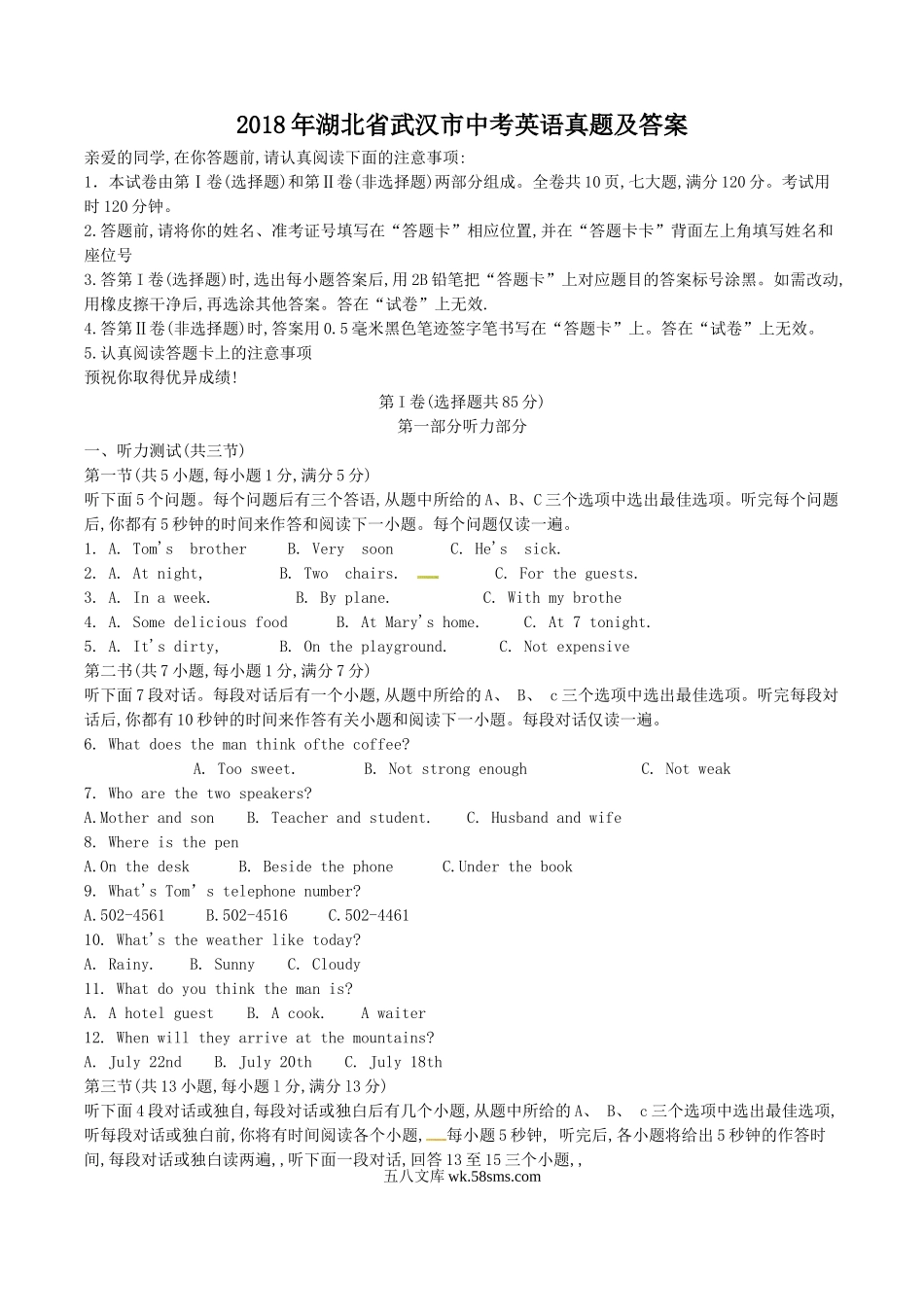 2018年湖北省武汉市中考英语真题及答案

亲爱的同学,在你答题前,请认真阅读下面的注意事项:
1. 本试卷由第Ⅰ卷(选择题)和第Ⅱ卷(非选择题)两部分组成。全卷共10页,七大题,满分120分。考试用时120分钟。
2.答题前,请将你的姓名、准考证号填写在“答题卡”相应位置,并在“答题卡卡”背面左上角填写姓名和座位号
3.答第Ⅰ卷(选择题)时,选出每小题答案后,用2B铅笔把“答题卡”上对应题目的答案标号涂黑。如需改动,用橡皮擦干净后,再选涂其他答案。答在“试卷”上无效.
4.答第Ⅱ卷(非选择题)时,答案用0.5毫米黑色笔迹签字笔书写在“答题卡”上。答在“试卷”上无效。
5.认真阅读答题卡上的注意事项
预祝你取得优异成绩!

第Ⅰ卷(选择题共85分)
第一部分听力部分

一、听力测试(共三节)
第一节(共5小题,每小题1分,满分5分)
听下面5个问题。每个问题后有三个答语,从题中所给的A、B、C三个选项中选出最佳选项。听完每个问题后,你都有5秒钟的时间来作答和阅读下一小题。每个问题仅读一遍。
1. A. Tom's brother B. Very soon C. He's sick.
2. A. At night, B. Two chairs. C. For the guests.
3. A. In a week. B. By plane. C. With my brothe
4. A. Some delicious food B. At Mary's home. C. At 7 tonight.
5. A. It's dirty, B. On the playground. C. Not expensive
第二节(共7小题,每小题1分,满分7分)
听下面7段对话。每段对话后有一个小题,从题中所给的A、 B、 c三个选项中选出最佳选项。听完每段对话后,你都有10秒钟的时间来作答有关小题和阅读下一小题。每段对话仅读一遍。
6. What does the man think ofthe coffee?
A. Too sweet. B. Not strong enough C. Not weak
7. Who are the two speakers?
A.Mother and son B. Teacher and student. C. Husband and wife
8. Where is the pen
A.On the desk B. Beside the phone C.Under the book
9. What's Tom' s telephone number?
A.502-4561 B.502-4516 C.502-4461
10. What's the weather like today?
A. Rainy. B. Sunny C. Cloudy
11. What do you think the man is?
A. A hotel guest B. A cook. A waiter
12. When will they arrive at the mountains?
A. July 22nd B. July 20th C. July 18th
第三节(共13小题,每小题1分,满分13分)
听下面4段对话或独白,每段对话或独白后有几个小题,从题中所给的A、 B、 c三个选项中选出最佳选项,听每段对话或独白前,你将有时间阅读各个小题,每小题5秒钟, 听完后,各小题将给出5秒钟的作答时间,每段对话或独白读两遍,,听下面一段对话,回答13至15三个小题,,
五八文库 wk.58sms.com